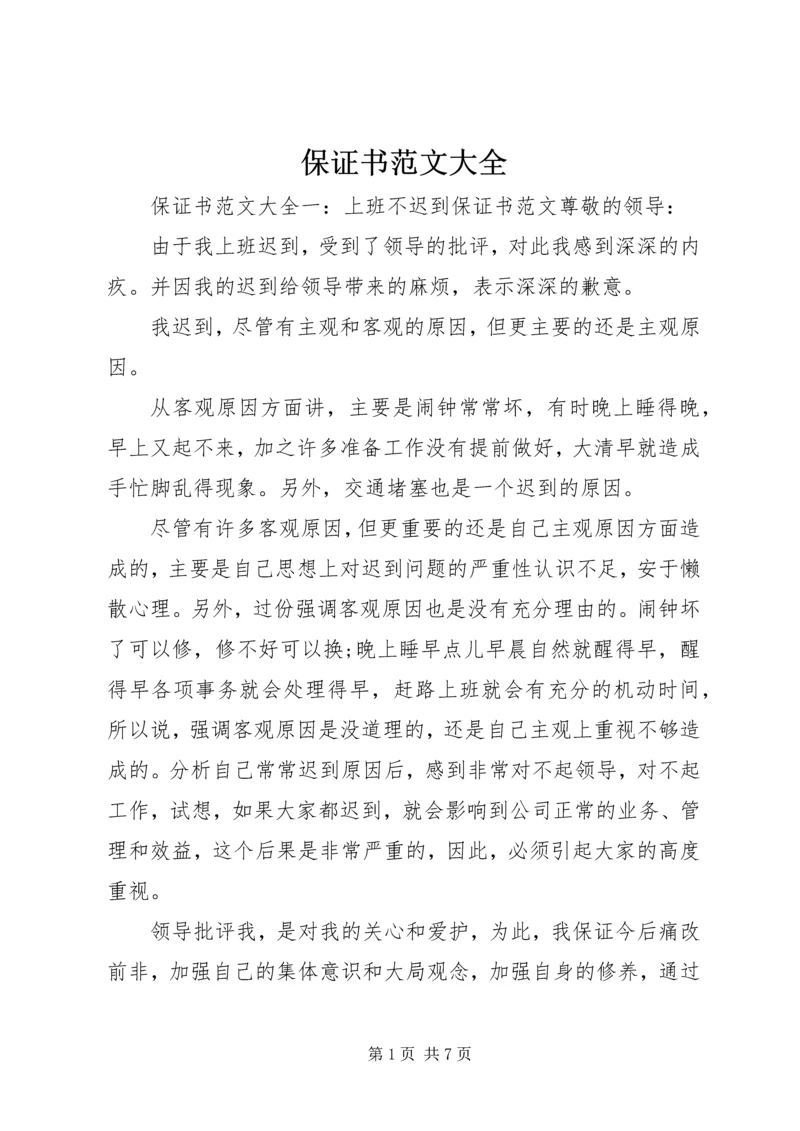 保证书范文大全

保证书范文大全一：上班不迟到保证书范文尊敬的领导：

由于我上班迟到，受到了领导的批评，对此我感到深深的内疚。并因我的迟到给领导带来的麻烦，表示深深的歉意。

我迟到，尽管有主观和客观的原因，但更主要的还是主观原因。

从客观原因方面讲，主要是闹钟常常坏，有时晚上睡得晚，早上又起不来，加之许多准备工作没有提前做好，大清早就造成手忙脚乱得现象。另外，交通堵塞也是一个迟到的原因。

尽管有许多客观原因，但更重要的还是自己主观原因方面造成的，主要是自己思想上对迟到问题的严重性认识不足，安于懒散心理。另外，过份强调客观原因也是没有充分理由的。闹钟坏了可以修，修不好可以换;晚上睡早点儿早晨自然就醒得早，醒得早各项事务就会处理得早，赶路上班就会有充分的机动时间，所以说，强调客观原因是没道理的，还是自己主观上重视不够造成的。分析自己常常迟到原因后，感到非常对不起领导，对不起工作，试想，如果大家都迟到，就会影响到公司正常的业务、管理和效益，这个后果是非常严重的，因此，必须引起大家的高度重视。

领导批评我，是对我的关心和爱护，为此，我保证今后痛改前非，加强自己的集体意识和大局观念，加强自身的修养，通过

第 1 页 共 7 页